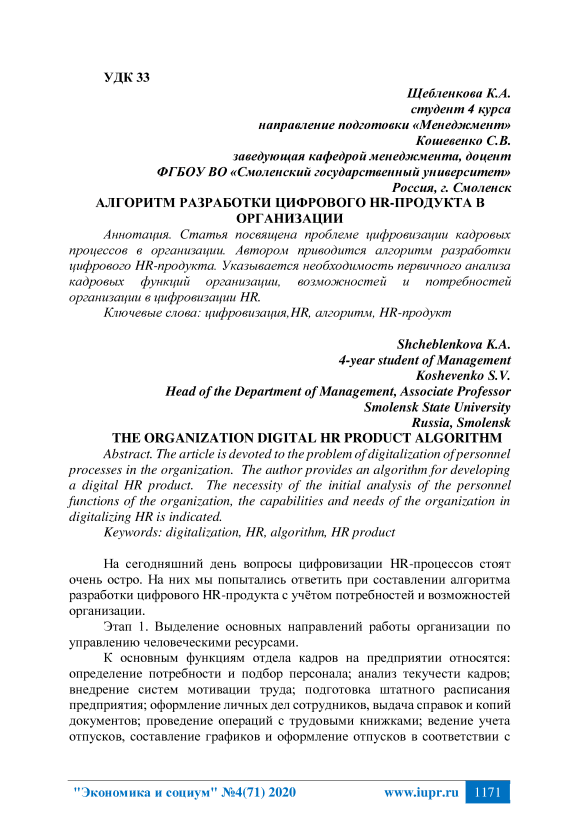 УДК 33

Щебленкова К.А.
студент 4 курса
направление подготовки «Менеджмент»
Кошевенко С.В.
заведующая кафедрой менеджмента, доцент
ФГБОУ ВО «Смоленский государственный университет»
Россия, г. Смоленск

АЛГОРИТМ РАЗРАБОТКИ ЦИФРОВОГО HR-ПРОДУКТА В ОРГАНИЗАЦИИ

Аннотация. Статья посвящена проблеме цифровизации кадровых процессов в организации. Автором приводится алгоритм разработки цифрового HR-продукта. Указывается необходимость первичного анализа кадровых функций организации, возможностей и потребностей организации в цифровизации HR.

Ключевые слова: цифровизация,HR, алгоритм, HR-продукт

Shcheblenkova K.A.
4-year student of Management
Koshevenko S.V.
Head of the Department of Management, Associate Professor
Smolensk State University
Russia, Smolensk

THE ORGANIZATION DIGITAL HR PRODUCT ALGORITHM

Abstract. The article is devoted to the problem of digitalization of personnel processes in the organization. The author provides an algorithm for developing a digital HR product. The necessity of the initial analysis of the personnel functions of the organization, the capabilities and needs of the organization in digitalizing HR is indicated.

Keywords: digitalization, HR, algorithm, HR product

На сегодняшний день вопросы цифровизации HR-процессов стоят очень остро. На них мы попытались ответить при составлении алгоритма разработки цифрового HR-продукта с учётом потребностей и возможностей организации.

Этап 1. Выделение основных направлений работы организации по управлению человеческими ресурсами.

К основным функциям отдела кадров на предприятии относятся: определение потребности и подбор персонала; анализ текучести кадров; внедрение систем мотивации труда; подготовка штатного расписания предприятия; оформление личных дел сотрудников, выдача справок и копий документов; проведение операций с трудовыми книжками; ведение учета отпусков, составление графиков и оформление отпусков в соответствии с

"Экономика и социум" №4(71) 2020 www.iupr.ru 1171